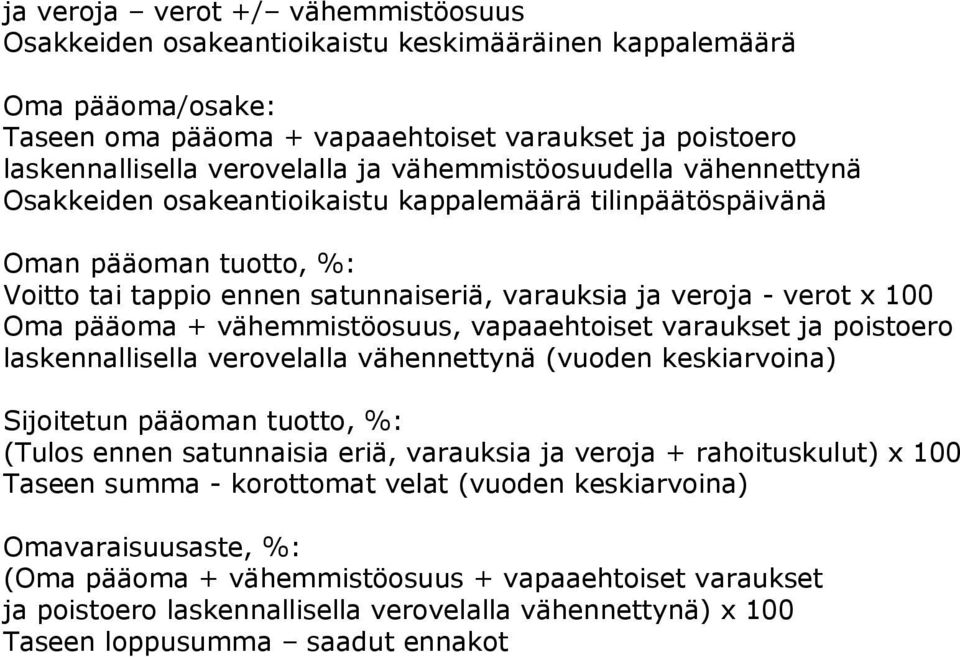 ja veroja – verot +/– vähemmistöosuus
Osakkeiden osakeantioikaistu keskimääräinen kappalemäärä

Oma pääoma/osake:
Taseen oma pääoma + vapaaehtoiset varaukset ja poistoero laskennallisella verovelalla ja vähemmistöosuudella vähennettynä
Osakkeiden osakeantioikaistu kappalemäärä tilinpäätöspäivänä

Oman pääoman tuotto, %:
Voitto tai tappio ennen satunnaiseriä, varauksia ja veroja - verot x 100
Oma pääoma + vähemmistöosuus, vapaaehtoiset varaukset ja poistoero laskennallisella verovelalla vähennettynä (vuoden keskiarvoina)

Sijoitetun pääoman tuotto, %:
(Tulos ennen satunnaisia eriä, varauksia ja veroja + rahoituskulut) x 100
Taseen summa - korottomat velat (vuoden keskiarvoina)

Omavaraisuusaste, %:
(Oma pääoma + vähemmistöosuus + vapaaehtoiset varaukset ja poistoero laskennallisella verovelalla vähennettynä) x 100
Taseen loppusumma – saadut ennakot